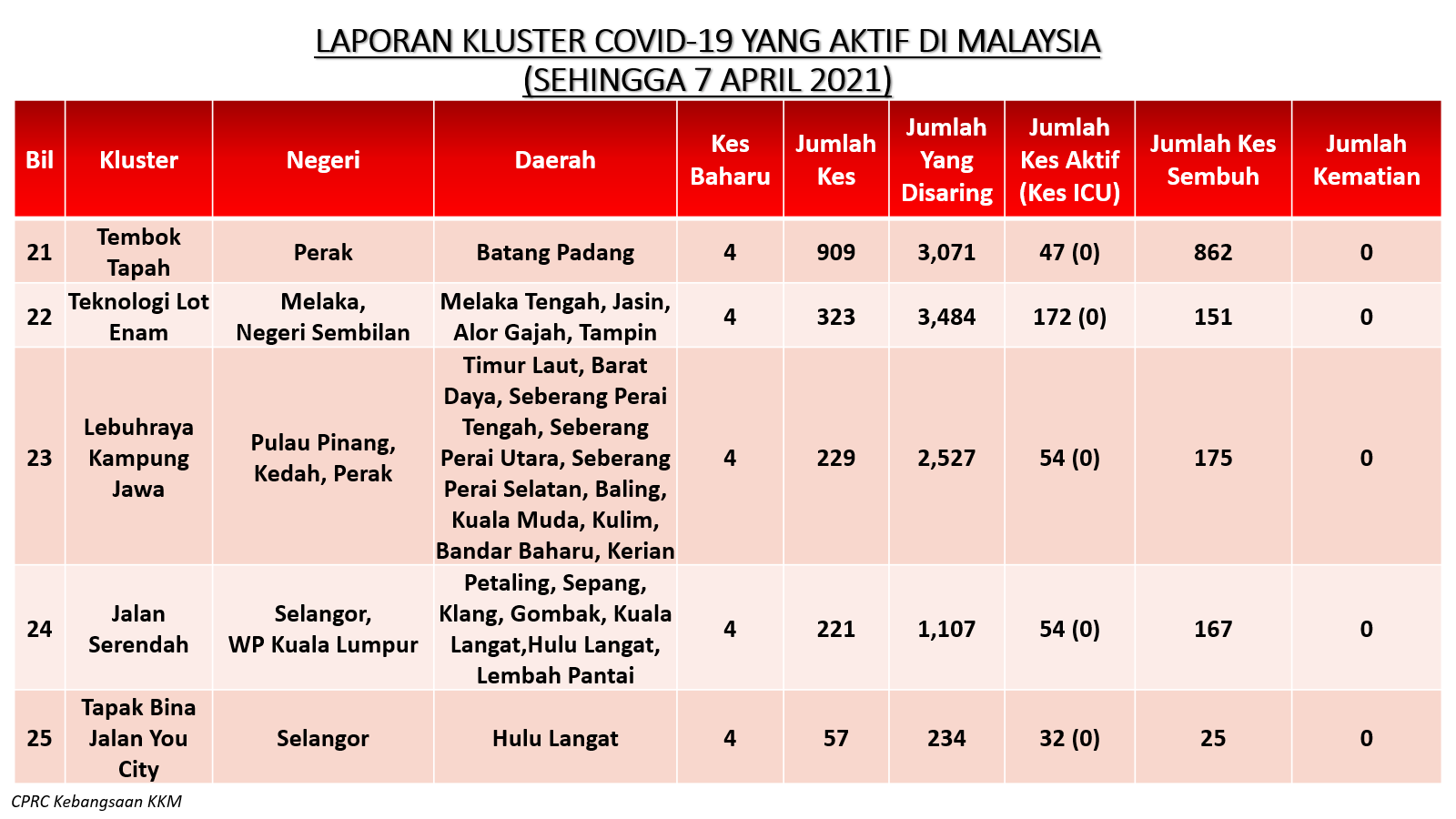 LAPORAN KLUSTER COVID-19 YANG AKTIF DI MALAYSIA
(SEHINGGA 7 APRIL 2021)

| Bil | Kluster | Negeri | Daerah | Kes Baharu | Jumlah Kes | Jumlah Yang Disaring | Jumlah Kes Aktif (Kes ICU) | Jumlah Kes Sembuh | Jumlah Kematian |
|---|---|---|---|---|---|---|---|---|---|
| 21 | Tembok Tapah | Perak | Batang Padang | 4 | 909 | 3,071 | 47 (0) | 862 | 0 |
| 22 | Teknologi Lot Enam | Melaka, Negeri Sembilan | Melaka Tengah, Jasin, Alor Gajah, Tampin | 4 | 323 | 3,484 | 172 (0) | 151 | 0 |
| 23 | Lebuhraya Kampung Jawa | Pulau Pinang, Kedah, Perak | Timur Laut, Barat Daya, Seberang Perai Tengah, Seberang Perai Utara, Seberang Perai Selatan, Baling, Kuala Muda, Kulim, Bandar Baharu, Kerian | 4 | 229 | 2,527 | 54 (0) | 175 | 0 |
| 24 | Jalan Serendah | Selangor, WP Kuala Lumpur | Petaling, Sepang, Klang, Gombak, Kuala Langat,Hulu Langat, Lembah Pantai | 4 | 221 | 1,107 | 54 (0) | 167 | 0 |
| 25 | Tapak Bina Jalan You City | Selangor | Hulu Langat | 4 | 57 | 234 | 32 (0) | 25 | 0 |

CPRC Kebangsaan KKM